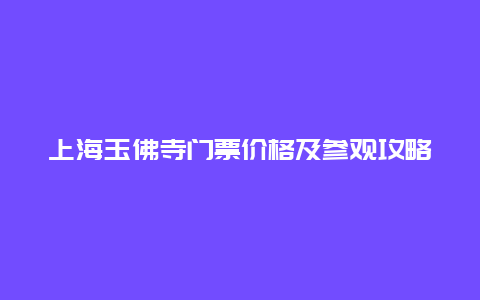 上海玉佛寺门票价格及参观攻略